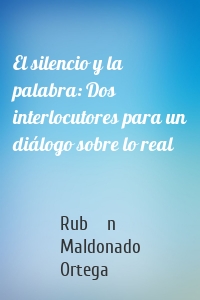 El silencio y la palabra: Dos interlocutores para un diálogo sobre lo real

Rub n Maldonado Ortega